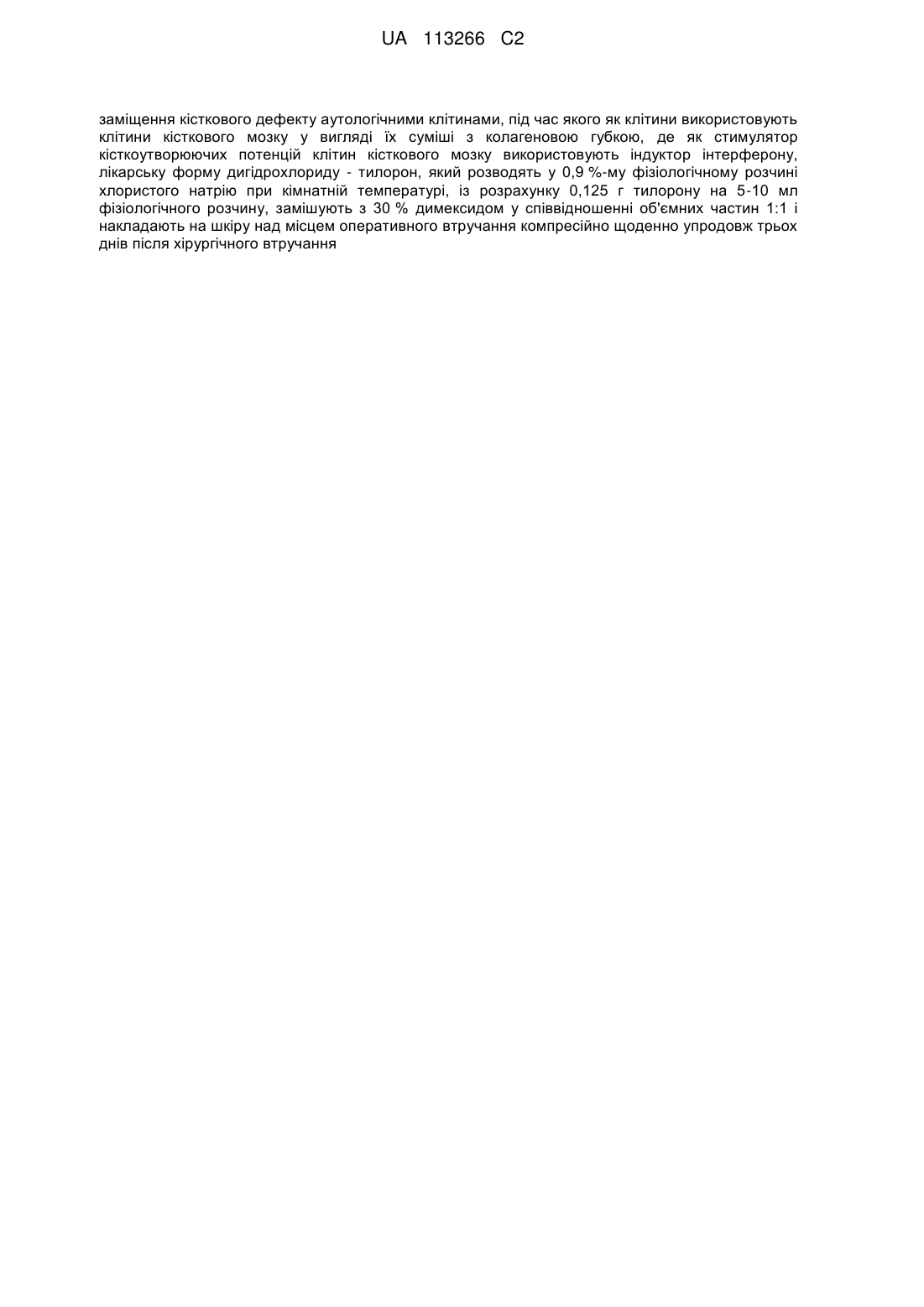 UA 113266 C2

заміщення кісткового дефекту аутологічними клітинами, під час якого як клітини використовують клітини кісткового мозку у вигляді їх суміші з колагеновою губкою, де як стимулятор кісткоутворюючих потенцій клітин кісткового мозку використовують індуктор інтерферону, лікарську форму дигідрохлориду - тилорон, який розводять у 0,9 %-му фізіологічному розчині хлористого натрію при кімнатній температурі, із розрахунку 0,125 г тилорону на 5-10 мл фізіологічного розчину, замішують з 30 % димексидом у співвідношенні об'ємних частин 1:1 і накладають на шкіру над місцем оперативного втручання компресійно щоденно упродовж трьох днів після хірургічного втручання